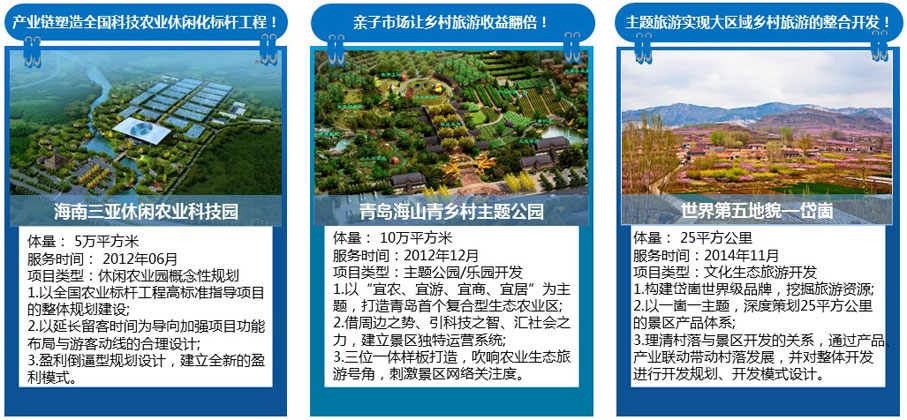 产业链塑造全国科技农业休闲化标杆工程！

海南三亚休闲农业科技园

体量：5万平方米
服务时间：2012年06月
项目类型：休闲农业园概念性规划
1.以全国农业标杆工程高标准指导项目的整体规划建设；
2.以延长留客时间为导向加强项目功能布局与游客动线的合理设计；
3.盈利倒逼型规划设计，建立全新的盈利模式。

亲子市场让乡村旅游收益翻倍！

青岛海山青乡村主题公园

体量：10万平方米
服务时间：2012年12月
项目类型：主题公园/乐园开发
1.以“宜农、宜游、宜商、宜居”为主题，打造青岛首个复合型生态农业区；
2.借周边之势、引科技之智、汇社会之力，建立景区独特运营系统；
3.三位一体样板打造，吹响农业生态旅游号角，刺激景区网络关注度。

主题旅游实现大区域乡村旅游的整合开发！

世界第五地貌—岱崮

体量：25平方公里
服务时间：2014年11月
项目类型：文化生态旅游开发
1.构建岱崮世界级品牌，挖掘旅游资源；
2.以一崮一主题，深度策划25平方公里的景区产品体系；
3.理清村落与景区开发的关系，通过产品产业联动带动村落发展，并对整体开发进行开发规划、开发模式设计。